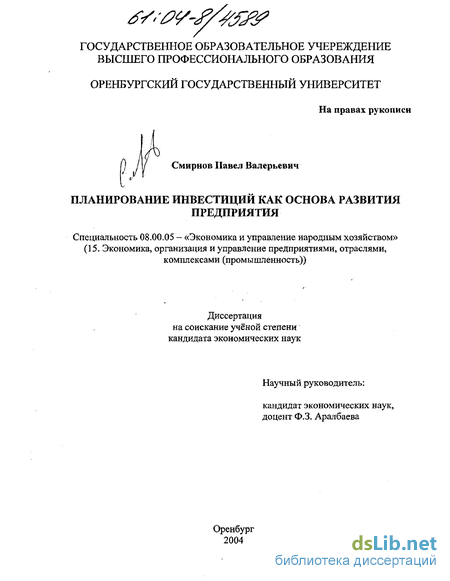 61:04-8/4589

ГОСУДАРСТВЕННОЕ ОБРАЗОВАТЕЛЬНОЕ УЧЕРЕЖДЕНИЕ ВЫСШЕГО ПРОФЕССИОНАЛЬНОГО ОБРАЗОВАНИЯ

ОРЕНБУРГСКИЙ ГОСУДАРСТВЕННЫЙ УНИВЕРСИТЕТ

На правах рукописи

Смирнов Павел Валерьевич

ПЛАНИРОВАНИЕ ИНВЕСТИЦИЙ КАК ОСНОВА РАЗВИТИЯ ПРЕДПРИЯТИЯ

Специальность 08.00.05 – «Экономика и управление народным хозяйством» (15. Экономика, организация и управление предприятиями, отраслями, комплексами (промышленность))

Диссертация
на соискание учёной степени
кандидата экономических наук

Научный руководитель:

кандидат экономических наук,
доцент Ф.З. Аралбаева

Оренбург
2004

dsLib.net
библиотека диссертаций